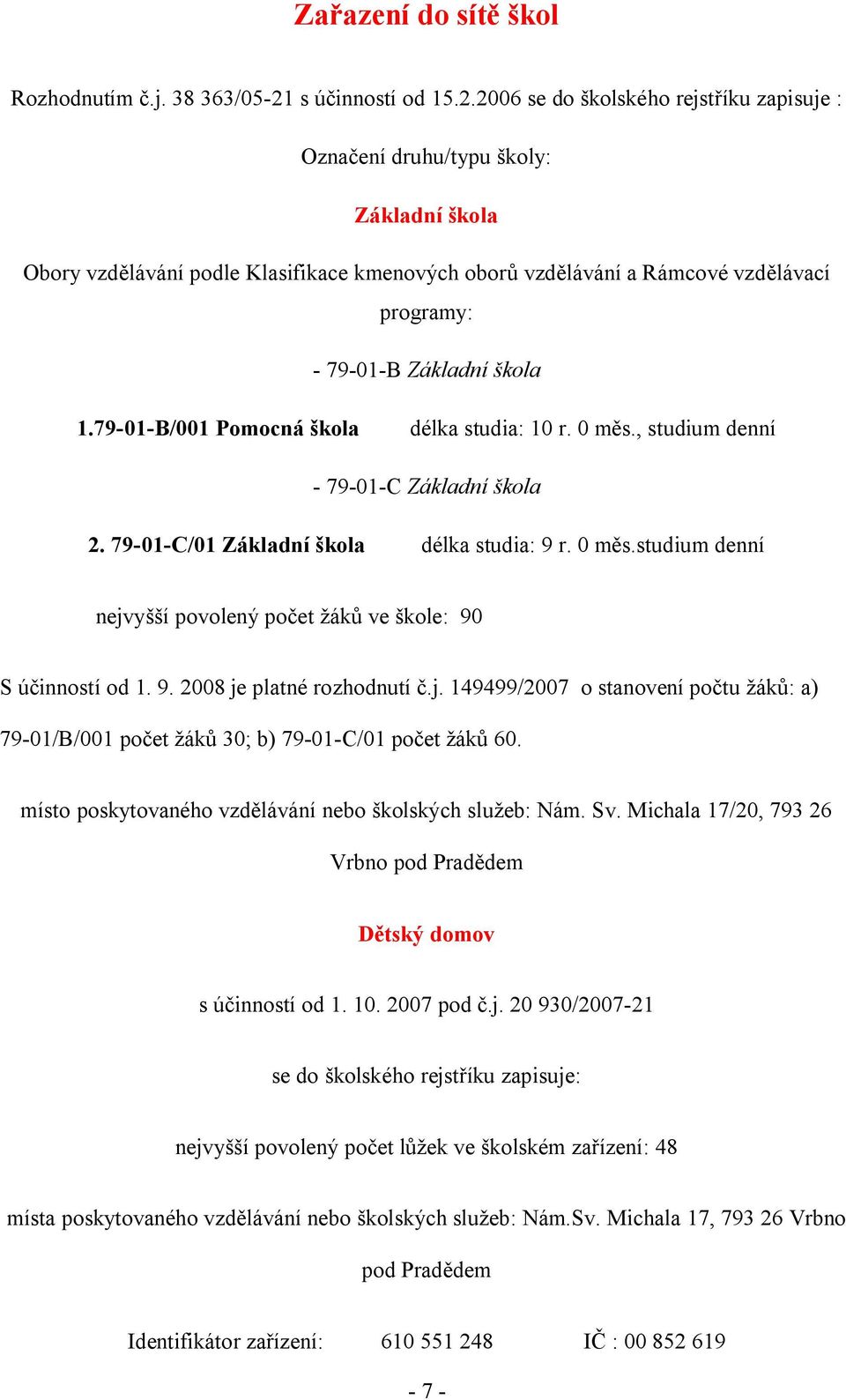 Zařazení do sítě škol

Rozhodnutím č.j. 38 363/05-21 s účinností od 15.2.2006 se do školského rejstříku zapisuje :

Označení druhu/typu školy:

Základní škola

Obory vzdělávání podle Klasifikace kmenových oborů vzdělávání a Rámcové vzdělávací programy:

- 79-01-B Základní škola

1.79-01-B/001 Pomocná škola délka studia: 10 r. 0 měs., studium denní

- 79-01-C Základní škola

2. 79-01-C/01 Základní škola délka studia: 9 r. 0 měs.studium denní

nejvyšší povolený počet žáků ve škole: 90

S účinností od 1. 9. 2008 je platné rozhodnutí č.j. 149499/2007 o stanovení počtu žáků: a) 79-01/B/001 počet žáků 30; b) 79-01-C/01 počet žáků 60.

místo poskytovaného vzdělávání nebo školských služeb: Nám. Sv. Michala 17/20, 793 26 Vrbno pod Pradědem

Dětský domov

s účinností od 1. 10. 2007 pod č.j. 20 930/2007-21

se do školského rejstříku zapisuje:

nejvyšší povolený počet lůžek ve školském zařízení: 48

místa poskytovaného vzdělávání nebo školských služeb: Nám.Sv. Michala 17, 793 26 Vrbno pod Pradědem

Identifikátor zařízení: 610 551 248 IČ : 00 852 619

- 7 -